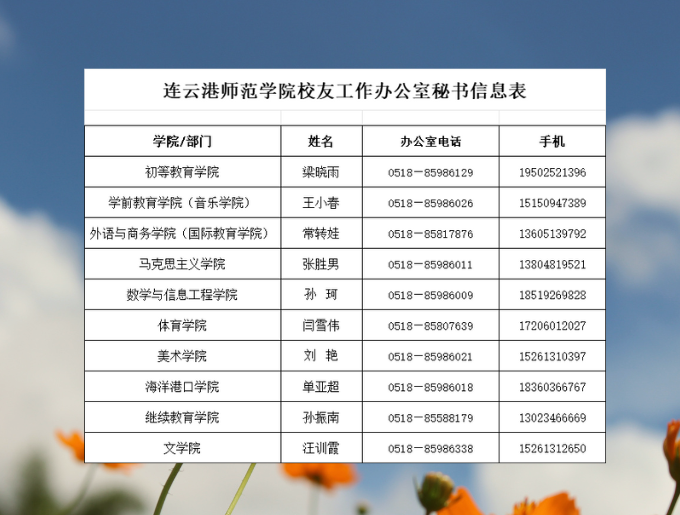 连云港师范学院校友工作办公室秘书信息表

| 学院/部门 | 姓名 | 办公室电话 | 手机 |
|---|---|---|---|
| 初等教育学院 | 梁晓雨 | 0518－85986129 | 19502521396 |
| 学前教育学院（音乐学院） | 王小春 | 0518－85986026 | 15150947389 |
| 外语与商务学院（国际教育学院） | 常转娃 | 0518－85817876 | 13605139792 |
| 马克思主义学院 | 张胜男 | 0518－85986011 | 13804819521 |
| 数学与信息工程学院 | 孙　珂 | 0518－85986009 | 18519269828 |
| 体育学院 | 闫雪伟 | 0518－85807639 | 17206012027 |
| 美术学院 | 刘　艳 | 0518－85986021 | 15261310397 |
| 海洋港口学院 | 单亚超 | 0518－85986018 | 18360366767 |
| 继续教育学院 | 孙振南 | 0518－85588179 | 13023466669 |
| 文学院 | 汪训霞 | 0518－85986338 | 15261312650 |